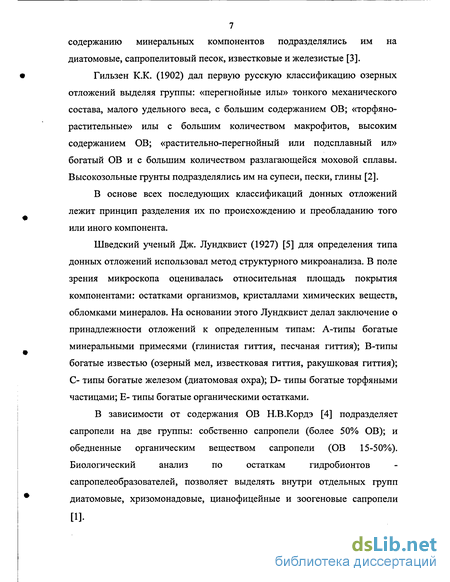 7

содержанию минеральных компонентов подразделялись им на диатомовые, сапропелитовый песок, известковые и железистые [3].

Гильзен К.К. (1902) дал первую русскую классификацию озерных отложений выделяя группы: «перегнойные илы» тонкого механического состава, малого удельного веса, с большим содержанием ОВ; «торфяно-растительные» илы с большим количеством макрофитов, высоким содержанием ОВ; «растительно-перегнойный или подсплавный ил» богатый ОВ и с большим количеством разлагающейся моховой сплавы. Высокозольные грунты подразделялись им на супеси, пески, глины [2].

В основе всех последующих классификаций донных отложений лежит принцип разделения их по происхождению и преобладанию того или иного компонента.

Шведский ученый Дж. Лундквист (1927) [5] для определения типа донных отложений использовал метод структурного микроанализа. В поле зрения микроскопа оценивалась относительная площадь покрытия компонентами: остатками организмов, кристаллами химических веществ, обломками минералов. На основании этого Лундквист делал заключение о принадлежности отложений к определенным типам: А-типы богатые минеральными примесями (глинистая гиттия, песчаная гиттия); В-типы богатые известью (озерный мел, известковая гиттия, ракушковая гиттия); С- типы богатые железом (диатомовая охра); D- типы богатые торфяными частицами; Е- типы богатые органическими остатками.

В зависимости от содержания ОВ Н.В.Кордэ [4] подразделяет сапропели на две группы: собственно сапропели (более 50% ОВ); и обедненные органическим веществом сапропели (ОВ 15-50%). Биологический анализ по остаткам гидробионтов - сапропелеобразователей, позволяет выделять внутри отдельных групп диатомовые, хризомонадовые, цианофицейные и зоогеновые сапропели [1].

dsLib.net
библиотека диссертаций